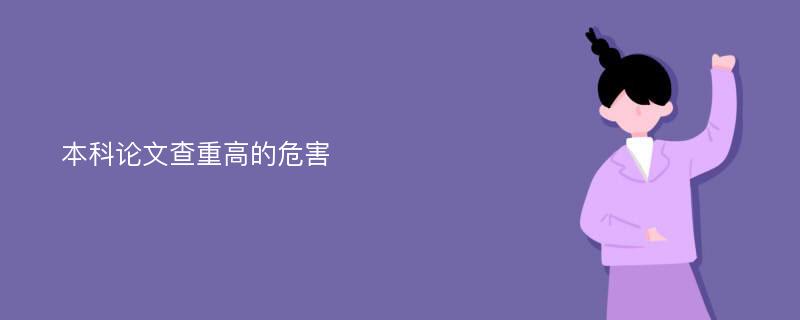 本科论文查重高的危害